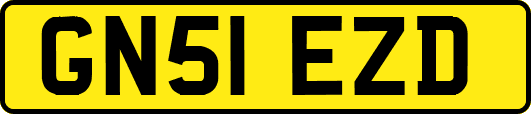 GN51 EZD